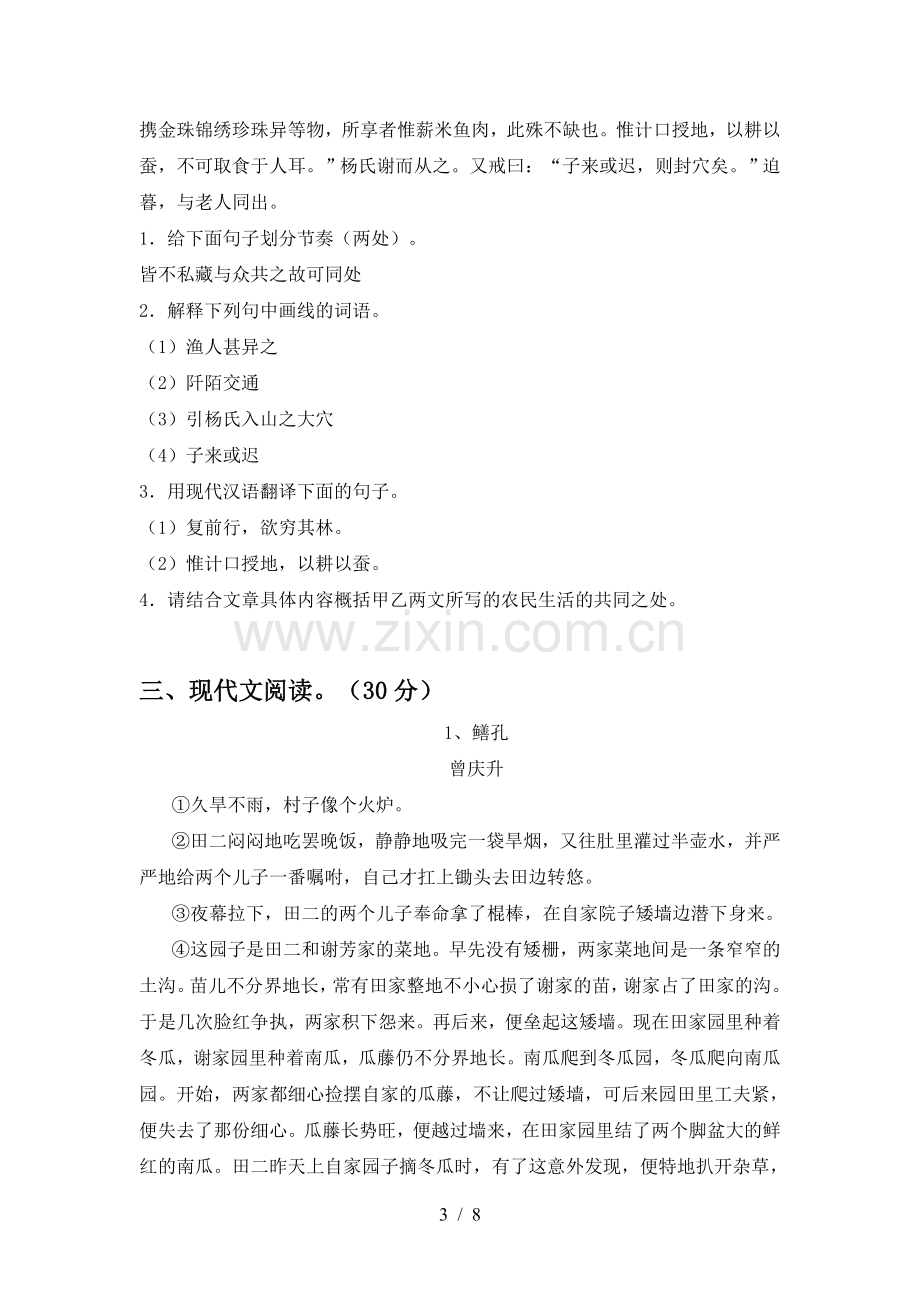 携金珠锦绣珍珠异等物，所享者惟薪米鱼肉，此殊不缺也。惟计口授地，以耕以蚕，不可取食于人耳。”杨氏谢而从之。又戒曰：“子来或迟，则封穴矣。”迫暮，与老人同出。

1．给下面句子划分节奏（两处）。

皆不私藏与众共之故可同处

2．解释下列句中画线的词语。

（1）渔人甚异之

（2）阡陌交通

（3）引杨氏入山之大穴

（4）子来或迟

3．用现代汉语翻译下面的句子。

（1）复前行，欲穷其林。

（2）惟计口授地，以耕以蚕。

4．请结合文章具体内容概括甲乙两文所写的农民生活的共同之处。

三、现代文阅读。（30分）

1、鳝孔

曾庆升

①久旱不雨，村子像个火炉。

②田二闷闷地吃罢晚饭，静静地吸完一袋旱烟，又往肚里灌过半壶水，并严严地给两个儿子一番嘱咐，自己才扛上锄头去田边转悠。

③夜幕拉下，田二的两个儿子奉命拿了棍棒，在自家院子矮墙边潜下身来。

④这园子是田二和谢芳家的菜地。早先没有矮栅，两家菜地间是一条窄窄的土沟。苗儿不分界地长，常有田家整地不小心损了谢家的苗，谢家占了田家的沟。于是几次脸红争执，两家积下怨来。再后来，便垒起这矮墙。现在田家园里种着冬瓜，谢家园里种着南瓜，瓜藤仍不分界地长。南瓜爬到冬瓜园，冬瓜爬向南瓜园。开始，两家都细心捡摆自家的瓜藤，不让爬过矮墙，可后来园田里工夫紧，便失去了那份细心。瓜藤长势旺，便越过墙来，在田家园里结了两个脚盆大的鲜红的南瓜。田二昨天上自家园子摘冬瓜时，有了这意外发现，便特地扒开杂草，

3 / 8

www.zixin.com.cn